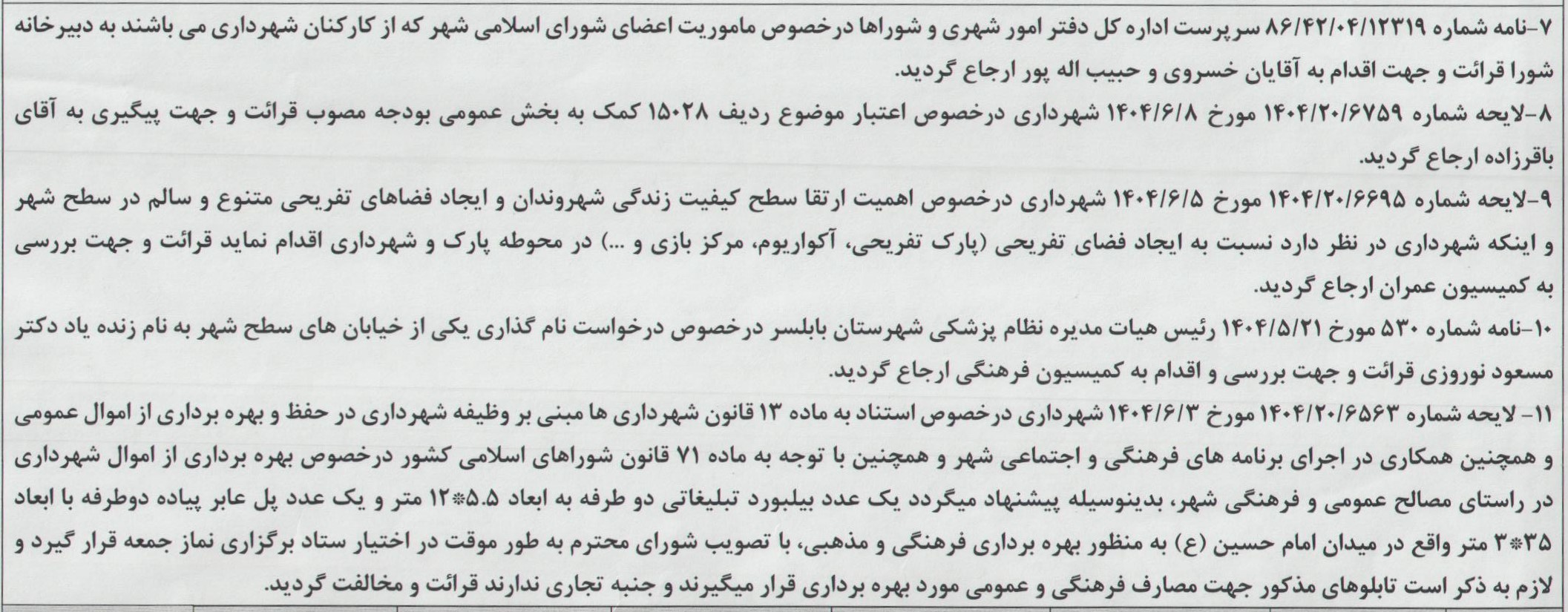 ۷-نامه شماره ۸۶/۴۲/۰۴/۱۲۳۱۹ سرپرست اداره کل دفتر امور شهری و شوراها درخصوص ماموریت اعضای شورای اسلامی شهر که از کارکنان شهرداری می باشند به دبیرخانه شورا قرائت و جهت اقدام به آقایان خسروی و حبیب اله پور ارجاع گردید.

۸-لایحه شماره ۱۴۰۴/۲۰/۶۷۵۹ مورخ ۱۴۰۴/۶/۸ شهرداری درخصوص اعتبار موضوع ردیف ۱۵۰۲۸ کمک به بخش عمومی بودجه مصوب قرائت و جهت پیگیری به آقای باقرزاده ارجاع گردید.

۹-لایحه شماره ۱۴۰۴/۲۰/۶۶۹۵ مورخ ۱۴۰۴/۶/۵ شهرداری درخصوص اهمیت ارتقا سطح کیفیت زندگی شهروندان و ایجاد فضاهای تفریحی متنوع و سالم در سطح شهر و اینکه شهرداری در نظر دارد نسبت به ایجاد فضای تفریحی (پارک تفریحی، آکواریوم، مرکز بازی و ...) در محوطه پارک و شهرداری اقدام نماید قرائت و جهت بررسی به کمیسیون عمران ارجاع گردید.

۱۰-نامه شماره ۵۳۰ مورخ ۱۴۰۴/۵/۲۱ رئیس هیات مدیره نظام پزشکی شهرستان بابلسر درخصوص درخواست نام گذاری یکی از خیابان های سطح شهر به نام زنده یاد دکتر مسعود نوروزی قرائت و جهت بررسی و اقدام به کمیسیون فرهنگی ارجاع گردید.

۱۱- لایحه شماره ۱۴۰۴/۲۰/۶۵۶۳ مورخ ۱۴۰۴/۶/۳ شهرداری درخصوص استناد به ماده ۱۳ قانون شهرداری ها مبنی بر وظیفه شهرداری در حفظ و بهره برداری از اموال عمومی و همچنین همکاری در اجرای برنامه های فرهنگی و اجتماعی شهر و همچنین با توجه به ماده ۷۱ قانون شوراهای اسلامی کشور درخصوص بهره برداری از اموال شهرداری در راستای مصالح عمومی و فرهنگی شهر، بدینوسیله پیشنهاد میگردد یک عدد بیلبورد تبلیغاتی دو طرفه به ابعاد ۵.۵*۱۲ متر و یک عدد پل عابر پیاده دوطرفه با ابعاد ۳۵*۳ متر واقع در میدان امام حسین (ع) به منظور بهره برداری فرهنگی و مذهبی، با تصویب شورای محترم به طور موقت در اختیار ستاد برگزاری نماز جمعه قرار گیرد و لازم به ذکر است تابلوهای مذکور جهت مصارف فرهنگی و عمومی مورد بهره برداری قرار میگیرند و جنبه تجاری ندارند قرائت و مخالفت گردید.